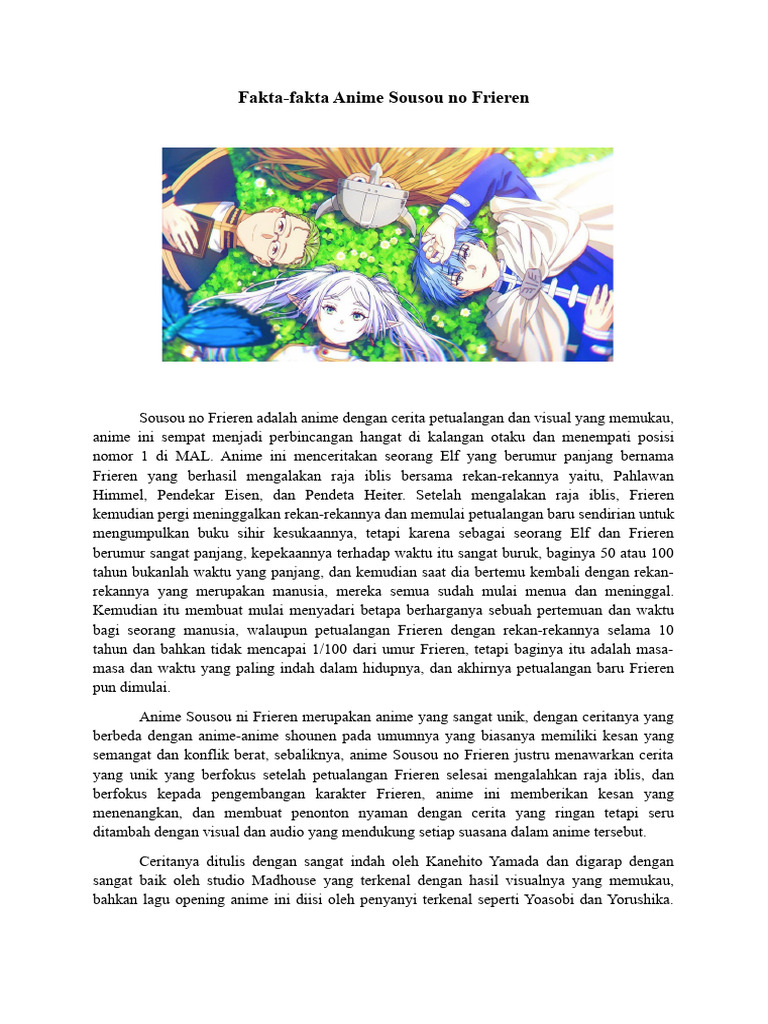 Fakta-fakta Anime Sousou no Frieren

Sousou no Frieren adalah anime dengan cerita petualangan dan visual yang memukau, anime ini sempat menjadi perbincangan hangat di kalangan otaku dan menempati posisi nomor 1 di MAL. Anime ini menceritakan seorang Elf yang berumur panjang bernama Frieren yang berhasil mengalakan raja iblis bersama rekan-rekannya yaitu, Pahlawan Himmel, Pendekar Eisen, dan Pendeta Heiter. Setelah mengalakan raja iblis, Frieren kemudian pergi meninggalkan rekan-rekannya dan memulai petualangan baru sendirian untuk mengumpulkan buku sihir kesukaannya, tetapi karena sebagai seorang Elf dan Frieren berumur sangat panjang, kepekaannya terhadap waktu itu sangat buruk, baginya 50 atau 100 tahun bukanlah waktu yang panjang, dan kemudian saat dia bertemu kembali dengan rekan-rekannya yang merupakan manusia, mereka semua sudah mulai menua dan meninggal. Kemudian itu membuat mulai menyadari betapa berharganya sebuah pertemuan dan waktu bagi seorang manusia, walaupun petualangan Frieren dengan rekan-rekannya selama 10 tahun dan bahkan tidak mencapai 1/100 dari umur Frieren, tetapi baginya itu adalah masa-masa dan waktu yang paling indah dalam hidupnya, dan akhirnya petualangan baru Frieren pun dimulai.

Anime Sousou ni Frieren merupakan anime yang sangat unik, dengan ceritanya yang berbeda dengan anime-anime shounen pada umumnya yang biasanya memiliki kesan yang semangat dan konflik berat, sebaliknya, anime Sousou no Frieren justru menawarkan cerita yang unik yang berfokus setelah petualangan Frieren selesai mengalahkan raja iblis, dan berfokus kepada pengembangan karakter Frieren, anime ini memberikan kesan yang menenangkan, dan membuat penonton nyaman dengan cerita yang ringan tetapi seru ditambah dengan visual dan audio yang mendukung setiap suasana dalam anime tersebut.

Ceritanya ditulis dengan sangat indah oleh Kanehito Yamada dan digarap dengan sangat baik oleh studio Madhouse yang terkenal dengan hasil visualnya yang memukau, bahkan lagu opening anime ini diisi oleh penyanyi terkenal seperti Yoasobi dan Yorushika.